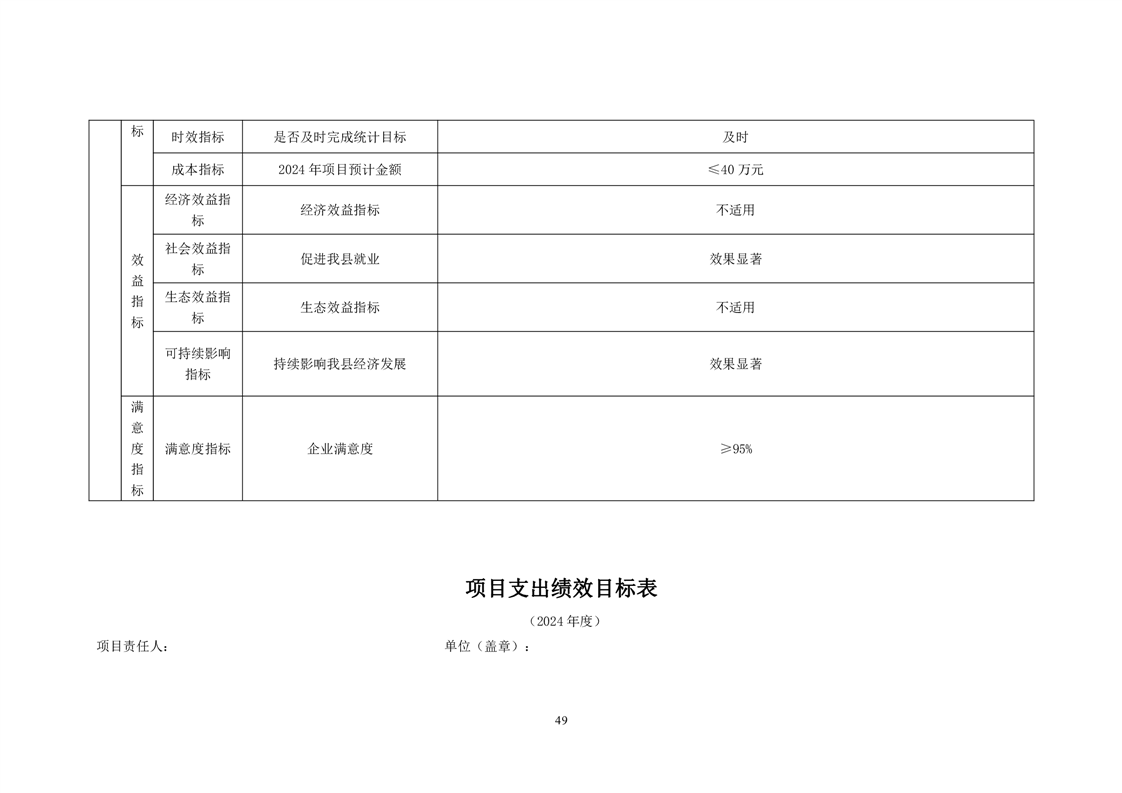 |  | 标 | 时效指标 | 是否及时完成统计目标 | 及时 |
|---|---|---|---|---|
|  |  | 成本指标 | 2024 年项目预计金额 | ≤40 万元 |
|  | 效益指标 | 经济效益指标 | 经济效益指标 | 不适用 |
|  |  | 社会效益指标 | 促进我县就业 | 效果显著 |
|  |  | 生态效益指标 | 生态效益指标 | 不适用 |
|  |  | 可持续影响指标 | 持续影响我县经济发展 | 效果显著 |
|  | 满意度指标 | 满意度指标 | 企业满意度 | ≥95% |

项目支出绩效目标表

（2024 年度）

项目责任人：

单位（盖章）：

49